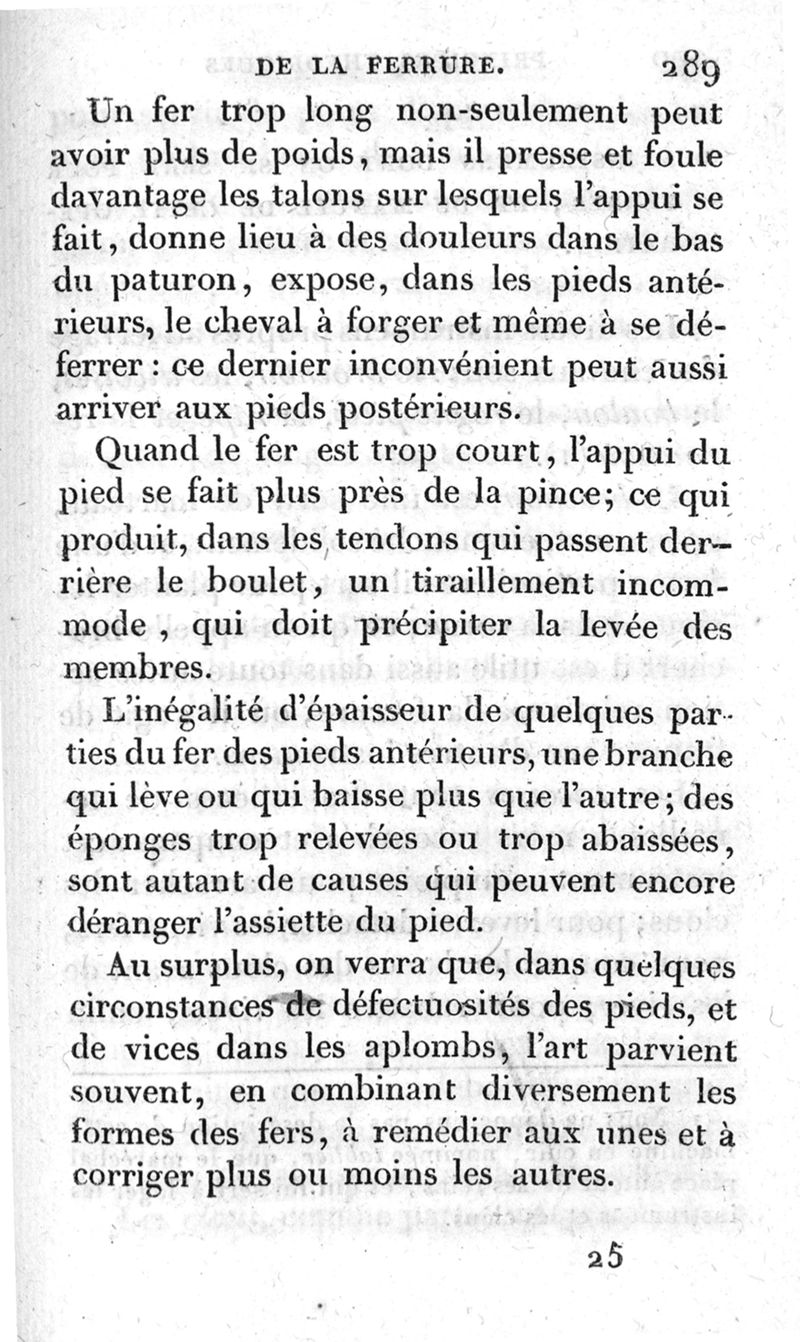 DE LA FERRURE. 289

Un fer trop long non-seulement peut avoir plus de poids, mais il presse et foule davantage les talons sur lesquels l'appui se fait, donne lieu à des douleurs dans le bas du paturon, expose, dans les pieds antérieurs, le cheval à forger et même à se déferrer : ce dernier inconvénient peut aussi arriver aux pieds postérieurs.

Quand le fer est trop court, l'appui du pied se fait plus près de la pince; ce qui produit, dans les tendons qui passent derrière le boulet, un tiraillement incommode, qui doit précipiter la levée des membres.

L'inégalité d'épaisseur de quelques parties du fer des pieds antérieurs, une branche qui lève ou qui baisse plus que l'autre; des éponges trop relevées ou trop abaissées, sont autant de causes qui peuvent encore déranger l'assiette du pied.

Au surplus, on verra que, dans quelques circonstances de défectuosités des pieds, et de vices dans les aplombs, l'art parvient souvent, en combinant diversement les formes des fers, à remédier aux unes et à corriger plus ou moins les autres.

25